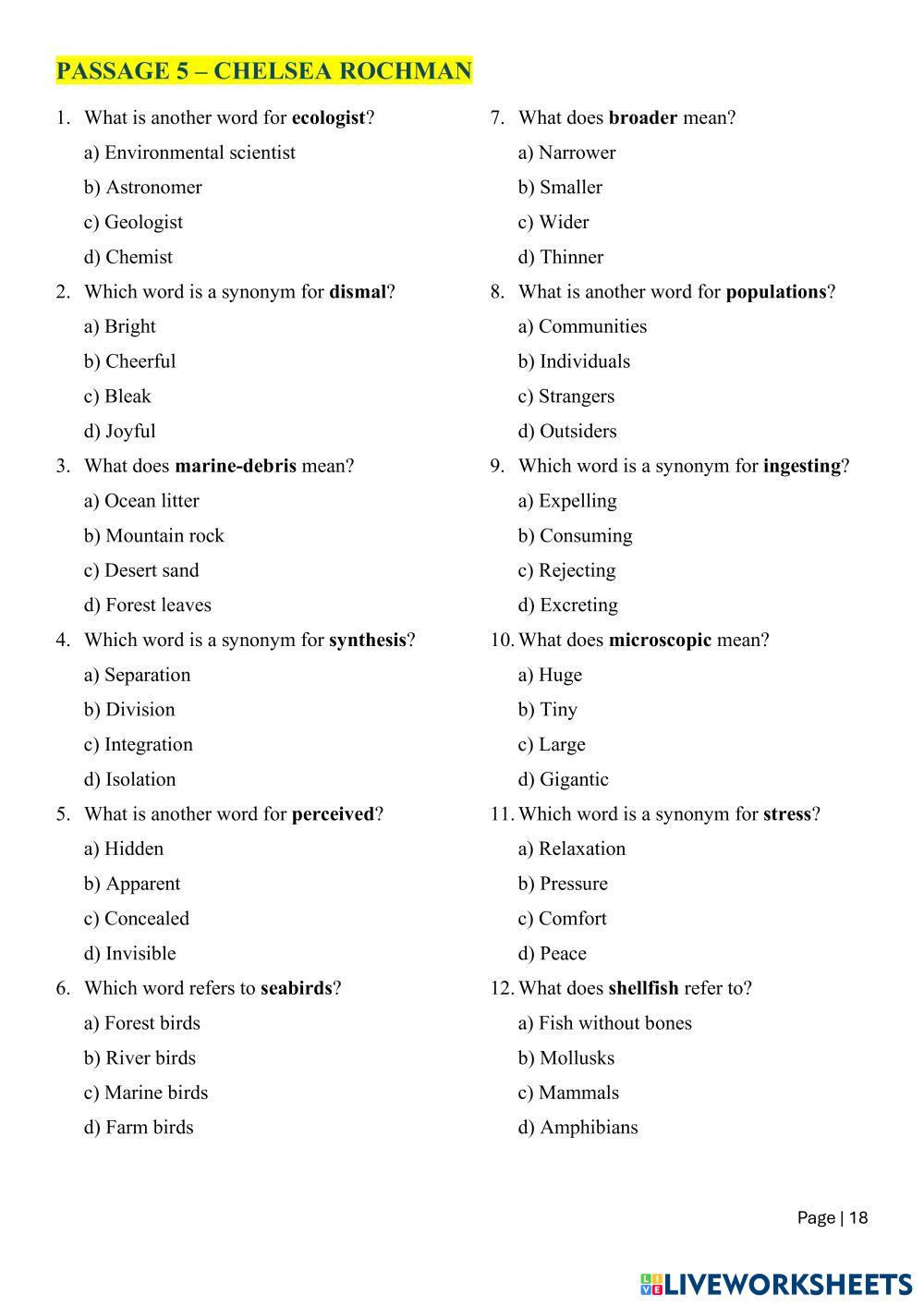 PASSAGE 5 – CHELSEA ROCHMAN

1. What is another word for ecologist?
a) Environmental scientist
b) Astronomer
c) Geologist
d) Chemist

2. Which word is a synonym for dismal?
a) Bright
b) Cheerful
c) Bleak
d) Joyful

3. What does marine-debris mean?
a) Ocean litter
b) Mountain rock
c) Desert sand
d) Forest leaves

4. Which word is a synonym for synthesis?
a) Separation
b) Division
c) Integration
d) Isolation

5. What is another word for perceived?
a) Hidden
b) Apparent
c) Concealed
d) Invisible

6. Which word refers to seabirds?
a) Forest birds
b) River birds
c) Marine birds
d) Farm birds

7. What does broader mean?
a) Narrower
b) Smaller
c) Wider
d) Thinner

8. What is another word for populations?
a) Communities
b) Individuals
c) Strangers
d) Outsiders

9. Which word is a synonym for ingesting?
a) Expelling
b) Consuming
c) Rejecting
d) Excreting

10. What does microscopic mean?
a) Huge
b) Tiny
c) Large
d) Gigantic

11. Which word is a synonym for stress?
a) Relaxation
b) Pressure
c) Comfort
d) Peace

12. What does shellfish refer to?
a) Fish without bones
b) Mollusks
c) Mammals
d) Amphibians

Page | 18

LIVEWORKSHEETS